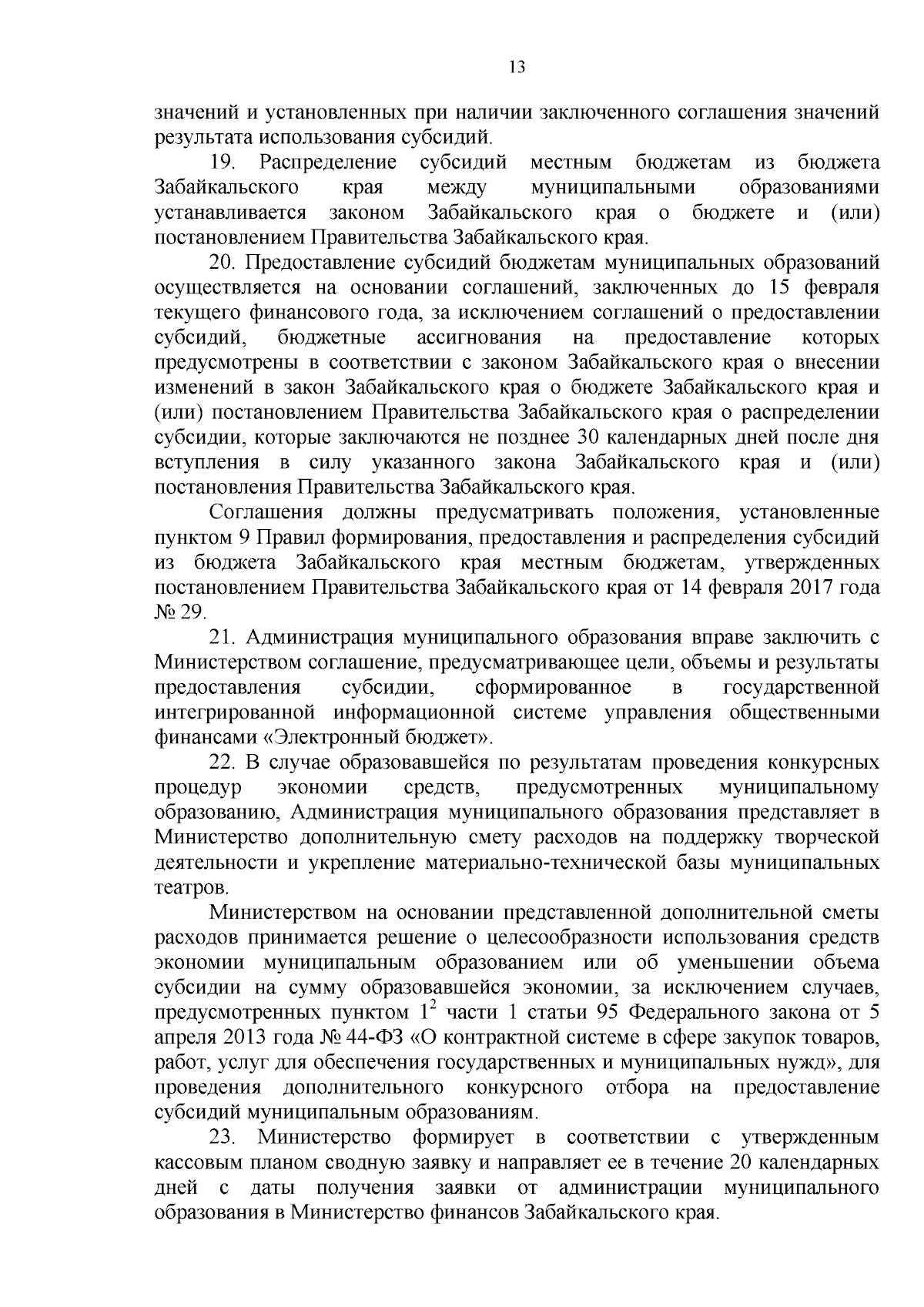 13

значений и установленных при наличии заключенного соглашения значений результата использования субсидий.

19. Распределение субсидий местным бюджетам из бюджета Забайкальского края между муниципальными образованиями устанавливается законом Забайкальского края о бюджете и (или) постановлением Правительства Забайкальского края.

20. Предоставление субсидий бюджетам муниципальных образований осуществляется на основании соглашений, заключенных до 15 февраля текущего финансового года, за исключением соглашений о предоставлении субсидий, бюджетные ассигнования на предоставление которых предусмотрены в соответствии с законом Забайкальского края о внесении изменений в закон Забайкальского края о бюджете Забайкальского края и (или) постановлением Правительства Забайкальского края о распределении субсидии, которые заключаются не позднее 30 календарных дней после дня вступления в силу указанного закона Забайкальского края и (или) постановления Правительства Забайкальского края.

Соглашения должны предусматривать положения, установленные пунктом 9 Правил формирования, предоставления и распределения субсидий из бюджета Забайкальского края местным бюджетам, утвержденных постановлением Правительства Забайкальского края от 14 февраля 2017 года № 29.

21. Администрация муниципального образования вправе заключить с Министерством соглашение, предусматривающее цели, объемы и результаты предоставления субсидии, сформированное в государственной интегрированной информационной системе управления общественными финансами «Электронный бюджет».

22. В случае образовавшейся по результатам проведения конкурсных процедур экономии средств, предусмотренных муниципальному образованию, Администрация муниципального образования представляет в Министерство дополнительную смету расходов на поддержку творческой деятельности и укрепление материально-технической базы муниципальных театров.

Министерством на основании представленной дополнительной сметы расходов принимается решение о целесообразности использования средств экономии муниципальным образованием или об уменьшении объема субсидии на сумму образовавшейся экономии, за исключением случаев, предусмотренных пунктом $1^2$ части 1 статьи 95 Федерального закона от 5 апреля 2013 года № 44-ФЗ «О контрактной системе в сфере закупок товаров, работ, услуг для обеспечения государственных и муниципальных нужд», для проведения дополнительного конкурсного отбора на предоставление субсидий муниципальным образованиям.

23. Министерство формирует в соответствии с утвержденным кассовым планом сводную заявку и направляет ее в течение 20 календарных дней с даты получения заявки от администрации муниципального образования в Министерство финансов Забайкальского края.